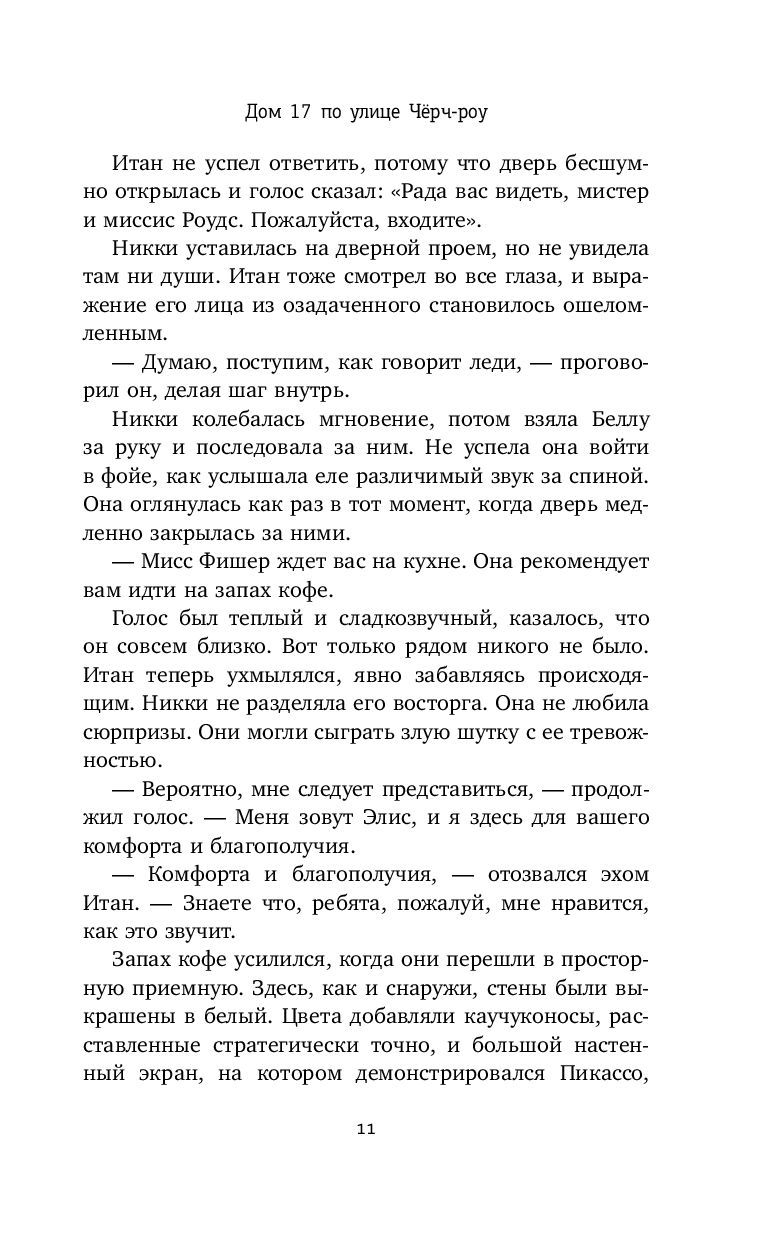 Дом 17 по улице Чёрч-роу

Итан не успел ответить, потому что дверь бесшумно открылась и голос сказал: «Рада вас видеть, мистер и миссис Роудс. Пожалуйста, входите».

Никки уставилась на дверной проем, но не увидела там ни души. Итан тоже смотрел во все глаза, и выражение его лица из озадаченного становилось ошеломленным.

— Думаю, поступим, как говорит леди, — проговорил он, делая шаг внутрь.

Никки колебалась мгновение, потом взяла Беллу за руку и последовала за ним. Не успела она войти в фойе, как услышала еле различимый звук за спиной. Она оглянулась как раз в тот момент, когда дверь медленно закрылась за ними.

— Мисс Фишер ждет вас на кухне. Она рекомендует вам идти на запах кофе.

Голос был теплый и сладкозвучный, казалось, что он совсем близко. Вот только рядом никого не было. Итан теперь ухмылялся, явно забавляясь происходящим. Никки не разделяла его восторга. Она не любила сюрпризы. Они могли сыграть злую шутку с ее тревожностью.

— Вероятно, мне следует представиться, — продолжил голос. — Меня зовут Элис, и я здесь для вашего комфорта и благополучия.

— Комфорта и благополучия, — отозвался эхом Итан. — Знаете что, ребята, пожалуй, мне нравится, как это звучит.

Запах кофе усилился, когда они перешли в просторную приемную. Здесь, как и снаружи, стены были выкрашены в белый. Цвета добавляли каучуконосы, расставленные стратегически точно, и большой настенный экран, на котором демонстрировался Пикассо,

11